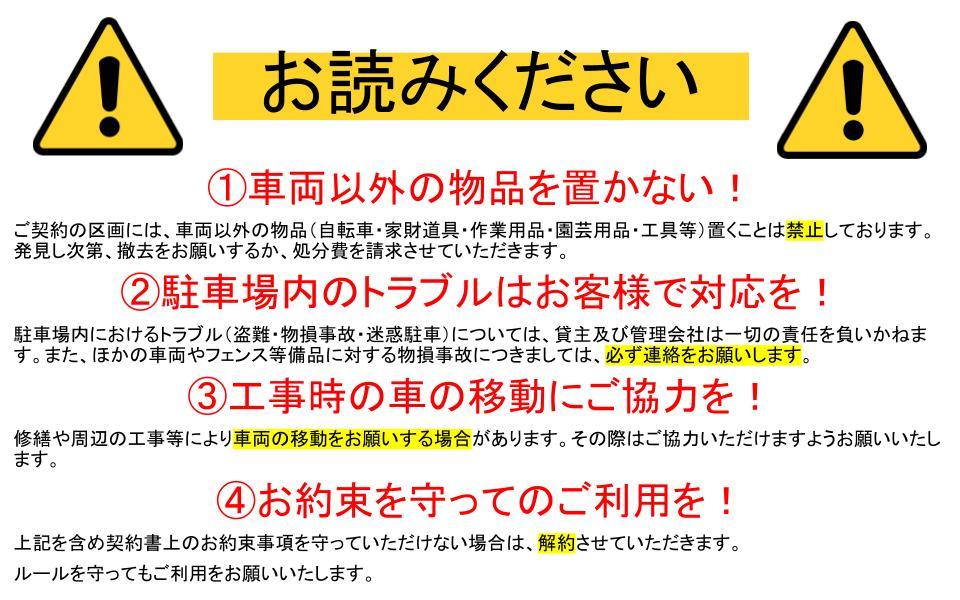 お読みください

①車両以外の物品を置かない！

ご契約の区画には、車両以外の物品（自転車・家財道具・作業用品・園芸用品・工具等）置くことは禁止しております。発見し次第、撤去をお願いするか、処分費を請求させていただきます。

②駐車場内のトラブルはお客様で対応を！

駐車場内におけるトラブル（盗難・物損事故・迷惑駐車）については、貸主及び管理会社は一切の責任を負いかねます。また、ほかの車両やフェンス等備品に対する物損事故につきましては、必ず連絡をお願いします。

③工事時の車の移動にご協力を！

修繕や周辺の工事等により車両の移動をお願いする場合があります。その際はご協力いただけますようお願いいたします。

④お約束を守ってのご利用を！

上記を含め契約書上のお約束事項を守っていただけない場合は、解約させていただきます。

ルールを守ってもご利用をお願いいたします。